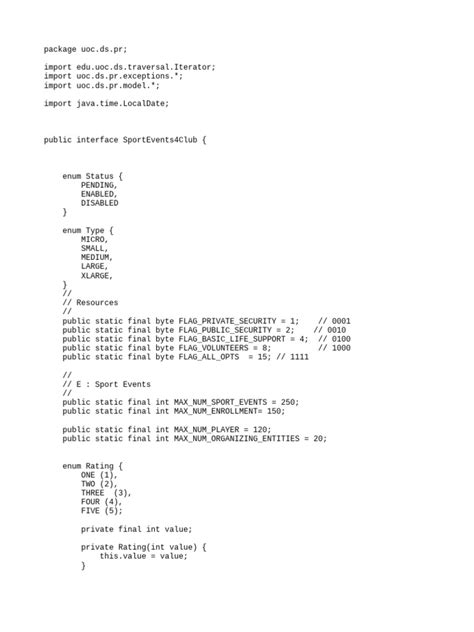 package uoc.ds.pr;

import edu.uoc.ds.traversal.Iterator;
import uoc.ds.pr.exceptions.*;
import uoc.ds.pr.model.*;

import java.time.LocalDate;

public interface SportEvents4Club {

    enum Status {
        PENDING,
        ENABLED,
        DISABLED
    }

    enum Type {
        MICRO,
        SMALL,
        MEDIUM,
        LARGE,
        XLARGE,
    }
    //
    // Resources
    //
    public static final byte FLAG_PRIVATE_SECURITY = 1;    // 0001
    public static final byte FLAG_PUBLIC_SECURITY = 2;    // 0010
    public static final byte FLAG_BASIC_LIFE_SUPPORT = 4;  // 0100
    public static final byte FLAG_VOLUNTEERS = 8;          // 1000
    public static final byte FLAG_ALL_OPTS  = 15; // 1111

    //
    // E : Sport Events
    //
    public static final int MAX_NUM_SPORT_EVENTS = 250;
    public static final int MAX_NUM_ENROLLMENT= 150;

    public static final int MAX_NUM_PLAYER = 120;
    public static final int MAX_NUM_ORGANIZING_ENTITIES = 20;

    enum Rating {
        ONE (1),
        TWO (2),
        THREE  (3),
        FOUR (4),
        FIVE (5);

        private final int value;

        private Rating(int value) {
            this.value = value;
        }